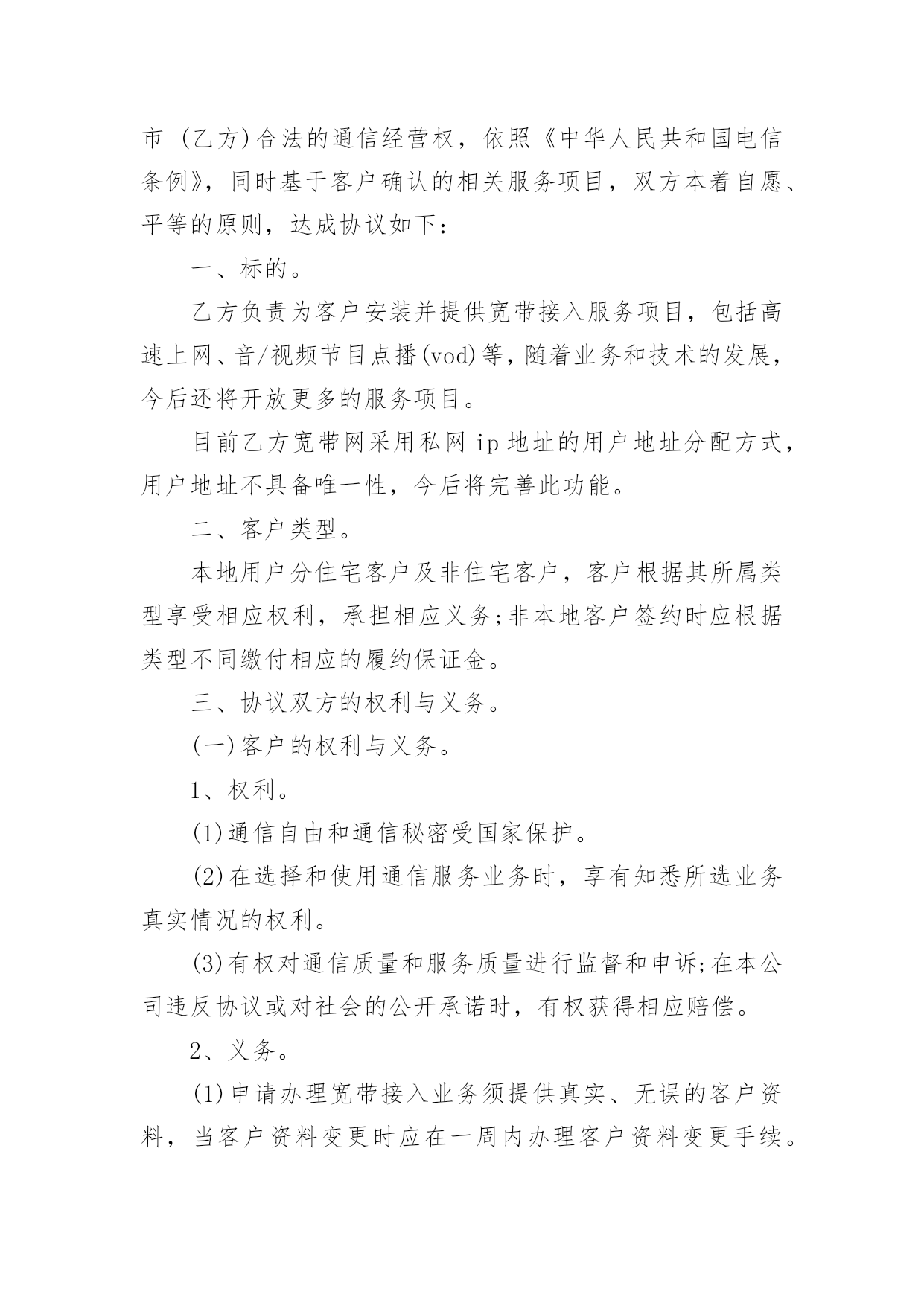 市 (乙方)合法的通信经营权，依照《中华人民共和国电信条例》，同时基于客户确认的相关服务项目，双方本着自愿、平等的原则，达成协议如下：

一、标的。

乙方负责为客户安装并提供宽带接入服务项目，包括高速上网、音/视频节目点播(vod)等，随着业务和技术的发展，今后还将开放更多的服务项目。

目前乙方宽带网采用私网 ip 地址的用户地址分配方式，用户地址不具备唯一性，今后将完善此功能。

二、客户类型。

本地用户分住宅客户及非住宅客户，客户根据其所属类型享受相应权利，承担相应义务;非本地客户签约时应根据类型不同缴付相应的履约保证金。

三、协议双方的权利与义务。

(一)客户的权利与义务。

1、权利。

(1)通信自由和通信秘密受国家保护。

(2)在选择和使用通信服务业务时，享有知悉所选业务真实情况的权利。

(3)有权对通信质量和服务质量进行监督和申诉;在本公司违反协议或对社会的公开承诺时，有权获得相应赔偿。

2、义务。

(1)申请办理宽带接入业务须提供真实、无误的客户资料，当客户资料变更时应在一周内办理客户资料变更手续。